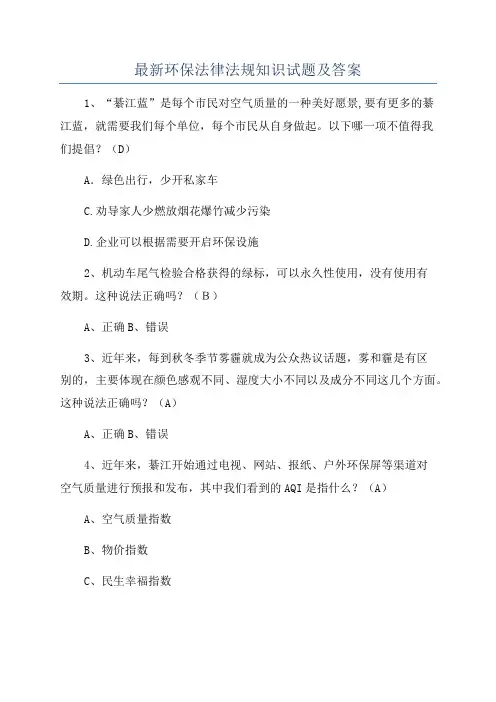 最新环保法律法规知识试题及答案

1、“綦江蓝”是每个市民对空气质量的一种美好愿景,要有更多的綦江蓝，就需要我们每个单位，每个市民从自身做起。以下哪一项不值得我们提倡？（D）

A．绿色出行，少开私家车

C.劝导家人少燃放烟花爆竹减少污染

D.企业可以根据需要开启环保设施

2、机动车尾气检验合格获得的绿标，可以永久性使用，没有使用有效期。这种说法正确吗？（B）

A、正确B、错误

3、近年来，每到秋冬季节雾霾就成为公众热议话题，雾和霾是有区别的，主要体现在颜色感观不同、湿度大小不同以及成分不同这几个方面。这种说法正确吗？（A）

A、正确B、错误

4、近年来，綦江开始通过电视、网站、报纸、户外环保屏等渠道对空气质量进行预报和发布，其中我们看到的AQI是指什么？（A）

A、空气质量指数

B、物价指数

C、民生幸福指数